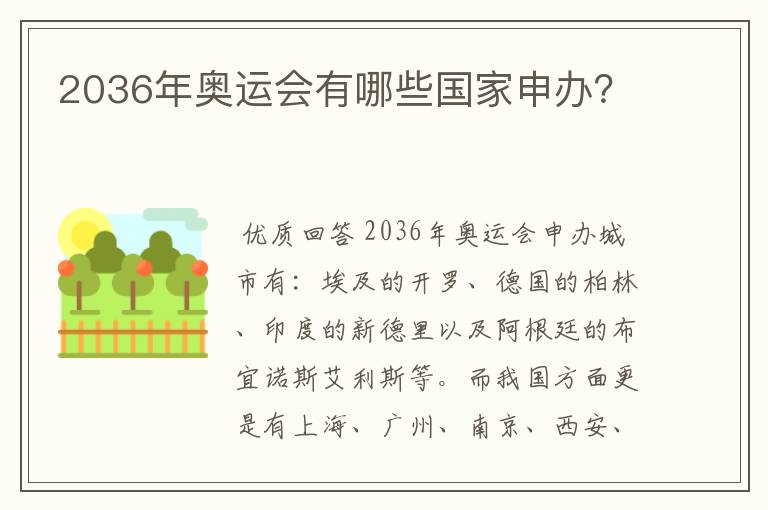 2036年奥运会有哪些国家申办?

优质回答 2036年奥运会申办城市有：埃及的开罗、德国的柏林、印度的新德里以及阿根廷的布宜诺斯艾利斯等。而我国方面更是有上海、广州、南京、西安、